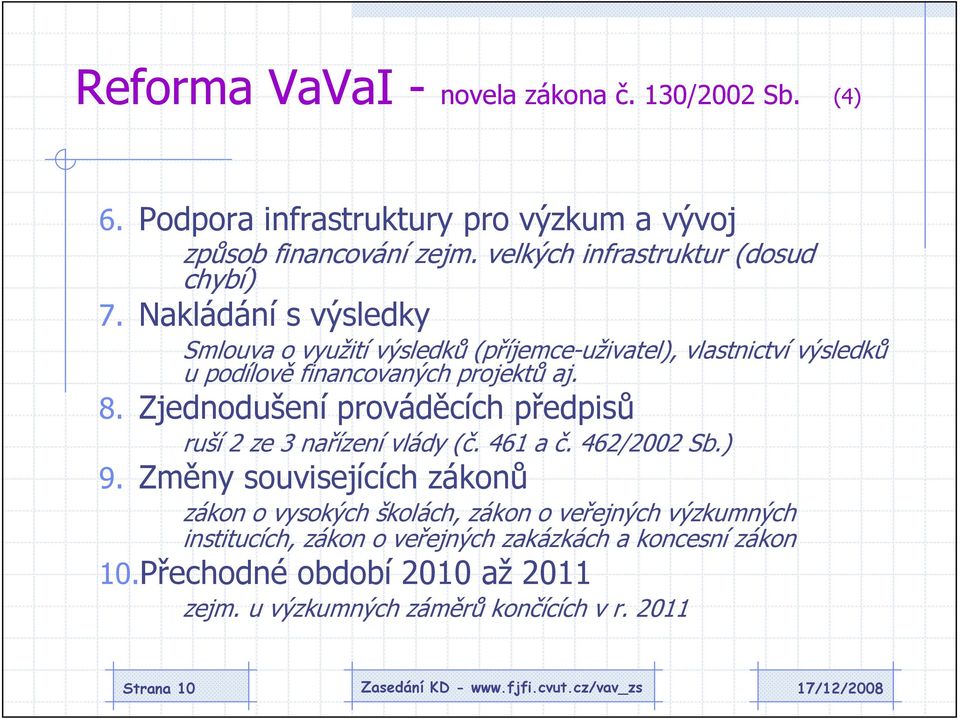 Reforma VaVaI - novela zákona č. 130/2002 Sb. (4)

6. Podpora infrastruktury pro výzkum a vývoj

způsob financování zejm. velkých infrastruktur (dosud chybí)

7. Nakládání s výsledky

Smlouva o využití výsledků (příjemce-uživatel), vlastnictví výsledků u podílově financovaných projektů aj.

8. Zjednodušení prováděcích předpisů

ruší 2 ze 3 nařízení vlády (č. 461 a č. 462/2002 Sb.)

9. Změny souvisejících zákonů

zákon o vysokých školách, zákon o veřejných výzkumných institucích, zákon o veřejných zakázkách a koncesní zákon

10. Přechodné období 2010 až 2011

zejm. u výzkumných záměrů končících v r. 2011

Strana 10

Zasedání KD - www.fjfi.cvut.cz/vav_zs

17/12/2008